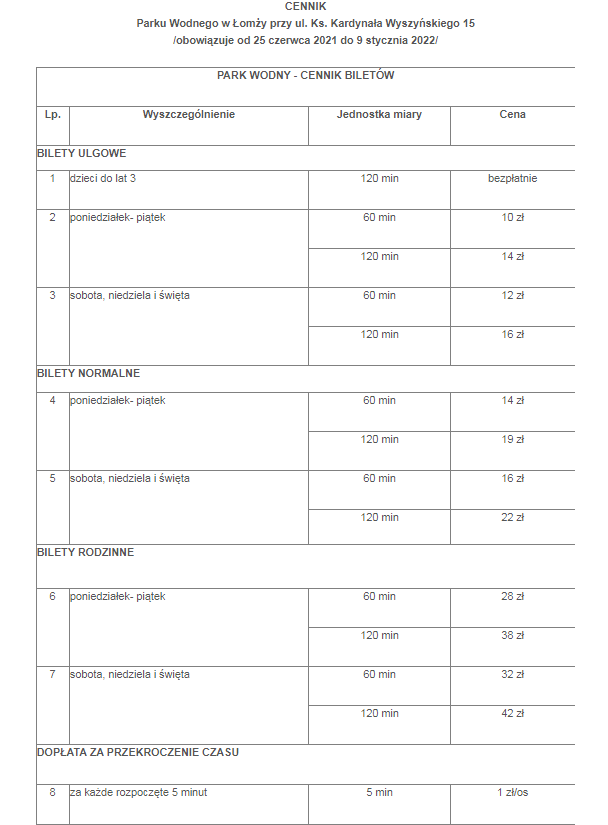 CENNIK
Parku Wodnego w Łomży przy ul. Ks. Kardynała Wyszyńskiego 15
/obowiązuje od 25 czerwca 2021 do 9 stycznia 2022/

| PARK WODNY - CENNIK BILETÓW | | | |
|---|---|---|---|
| Lp. | Wyszczególnienie | Jednostka miary | Cena |
| BILETY ULGOWE | | | |
| 1 | dzieci do lat 3 | 120 min | bezpłatnie |
| 2 | poniedziałek- piątek | 60 min | 10 zł |
| | | 120 min | 14 zł |
| 3 | sobota, niedziela i święta | 60 min | 12 zł |
| | | 120 min | 16 zł |
| BILETY NORMALNE | | | |
| 4 | poniedziałek- piątek | 60 min | 14 zł |
| | | 120 min | 19 zł |
| 5 | sobota, niedziela i święta | 60 min | 16 zł |
| | | 120 min | 22 zł |
| BILETY RODZINNE | | | |
| 6 | poniedziałek- piątek | 60 min | 28 zł |
| | | 120 min | 38 zł |
| 7 | sobota, niedziela i święta | 60 min | 32 zł |
| | | 120 min | 42 zł |
| DOPŁATA ZA PRZEKROCZENIE CZASU | | | |
| 8 | za każde rozpoczęte 5 minut | 5 min | 1 zł/os |